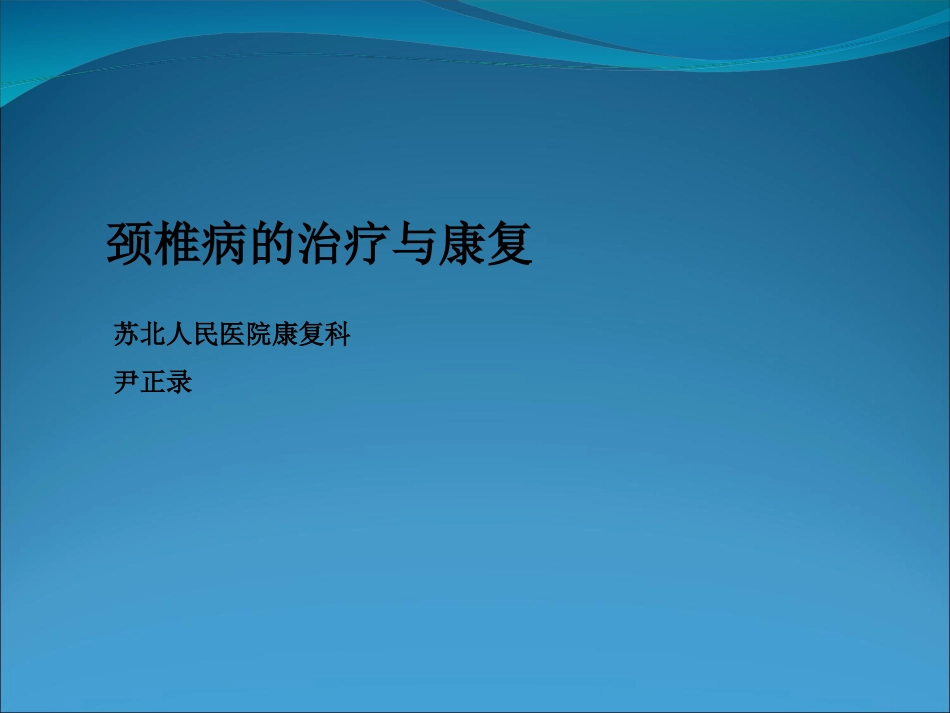 颈椎病的治疗与康复

苏北人民医院康复科

尹正录